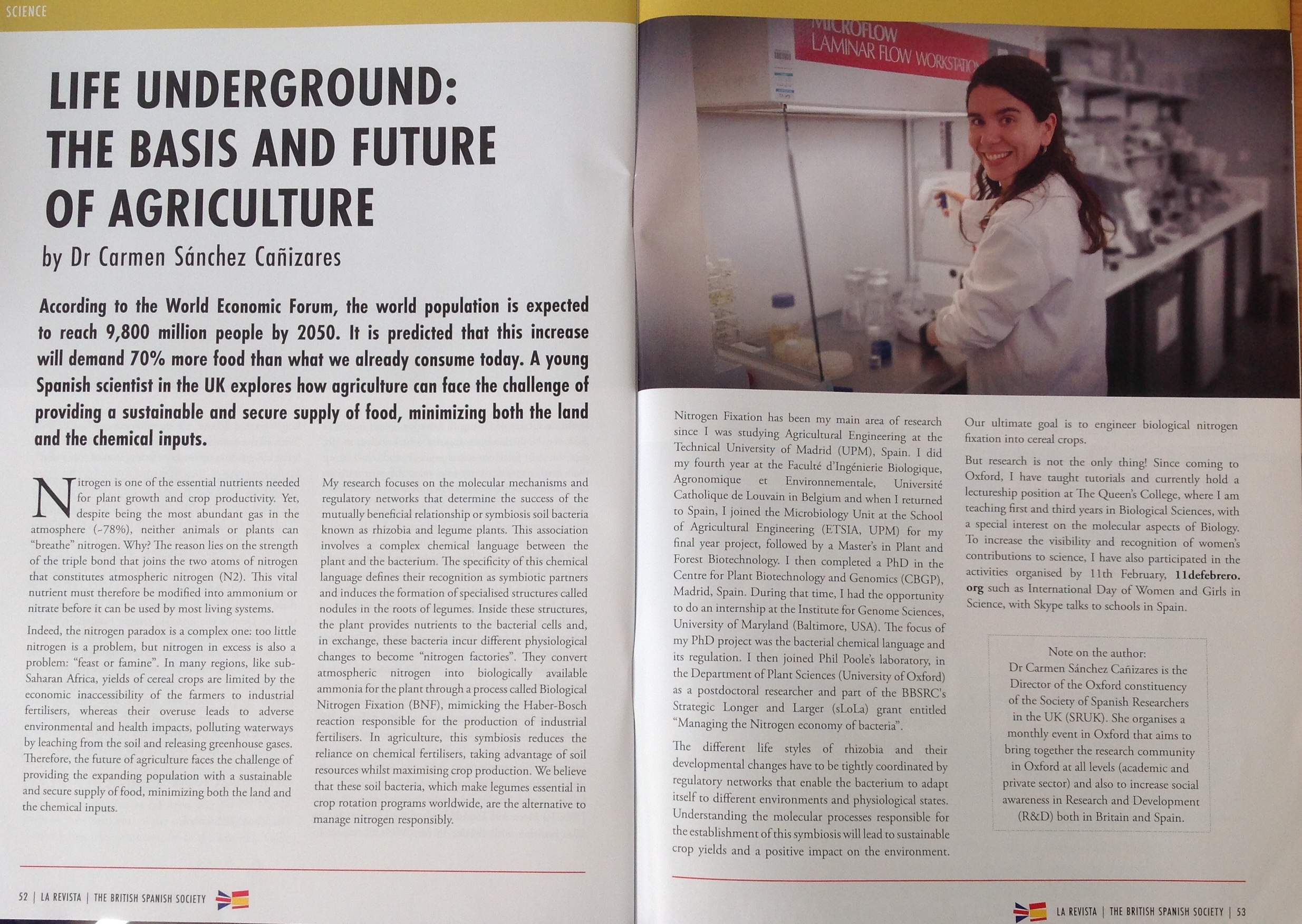 SCIENCE

LIFE UNDERGROUND: THE BASIS AND FUTURE OF AGRICULTURE

by Dr Carmen Sánchez Cañizares

According to the World Economic Forum, the world population is expected to reach 9,800 million people by 2050. It is predicted that this increase will demand 70% more food than what we already consume today. A young Spanish scientist in the UK explores how agriculture can face the challenge of providing a sustainable and secure supply of food, minimizing both the land and the chemical inputs.

Nitrogen is one of the essential nutrients needed for plant growth and crop productivity. Yet, despite being the most abundant gas in the atmosphere (~78%), neither animals or plants can "breathe" nitrogen. Why? The reason lies on the strength of the triple bond that joins the two atoms of nitrogen that constitutes atmospheric nitrogen (N2). This vital nutrient must therefore be modified into ammonium or nitrate before it can be used by most living systems.

Indeed, the nitrogen paradox is a complex one: too little nitrogen is a problem, but nitrogen in excess is also a problem: "feast or famine". In many regions, like sub-Saharan Africa, yields of cereal crops are limited by the economic inaccessibility of the farmers to industrial fertilisers, whereas their overuse leads to adverse environmental and health impacts, polluting waterways by leaching from the soil and releasing greenhouse gases. Therefore, the future of agriculture faces the challenge of providing the expanding population with a sustainable and secure supply of food, minimizing both the land and the chemical inputs.

My research focuses on the molecular mechanisms and regulatory networks that determine the success of the mutually beneficial relationship or symbiosis soil bacteria known as rhizobia and legume plants. This association involves a complex chemical language between the plant and the bacterium. The specificity of this chemical language defines their recognition as symbiotic partners and induces the formation of specialised structures called nodules in the roots of legumes. Inside these structures, the plant provides nutrients to the bacterial cells and, in exchange, these bacteria incur different physiological changes to become "nitrogen factories". They convert atmospheric nitrogen into biologically available ammonia for the plant through a process called Biological Nitrogen Fixation (BNF), mimicking the Haber-Bosch reaction responsible for the production of industrial fertilisers. In agriculture, this symbiosis reduces the reliance on chemical fertilisers, taking advantage of soil resources whilst maximising crop production. We believe that these soil bacteria, which make legumes essential in crop rotation programs worldwide, are the alternative to manage nitrogen responsibly.

52 | LA REVISTA | THE BRITISH SPANISH SOCIETY

MICROFLOW LAMINAR FLOW WORKSTATION

Nitrogen Fixation has been my main area of research since I was studying Agricultural Engineering at the Technical University of Madrid (UPM), Spain. I did my fourth year at the Faculté d'Ingénierie Biologique, Agronomique et Environnementale, Université Catholique de Louvain in Belgium and when I returned to Spain, I joined the Microbiology Unit at the School of Agricultural Engineering (ETSIA, UPM) for my final year project, followed by a Master's in Plant and Forest Biotechnology. I then completed a PhD in the Centre for Plant Biotechnology and Genomics (CBGP), Madrid, Spain. During that time, I had the opportunity to do an internship at the Institute for Genome Sciences, University of Maryland (Baltimore, USA). The focus of my PhD project was the bacterial chemical language and its regulation. I then joined Phil Poole's laboratory, in the Department of Plant Sciences (University of Oxford) as a postdoctoral researcher and part of the BBSRC's Strategic Longer and Larger (sLoLa) grant entitled "Managing the Nitrogen economy of bacteria".

The different life styles of rhizobia and their developmental changes have to be tightly coordinated by regulatory networks that enable the bacterium to adapt itself to different environments and physiological states. Understanding the molecular processes responsible for the establishment of this symbiosis will lead to sustainable crop yields and a positive impact on the environment.

Our ultimate goal is to engineer biological nitrogen fixation into cereal crops.

But research is not the only thing! Since coming to Oxford, I have taught tutorials and currently hold a lectureship position at The Queen's College, where I am teaching first and third years in Biological Sciences, with a special interest on the molecular aspects of Biology. To increase the visibility and recognition of women's contributions to science, I have also participated in the activities organised by 11th February, 11defebrero.org such as International Day of Women and Girls in Science, with Skype talks to schools in Spain.

Note on the author:
Dr Carmen Sánchez Cañizares is the Director of the Oxford constituency of the Society of Spanish Researchers in the UK (SRUK). She organises a monthly event in Oxford that aims to bring together the research community in Oxford at all levels (academic and private sector) and also to increase social awareness in Research and Development (R&D) both in Britain and Spain.

LA REVISTA | THE BRITISH SPANISH SOCIETY | 53